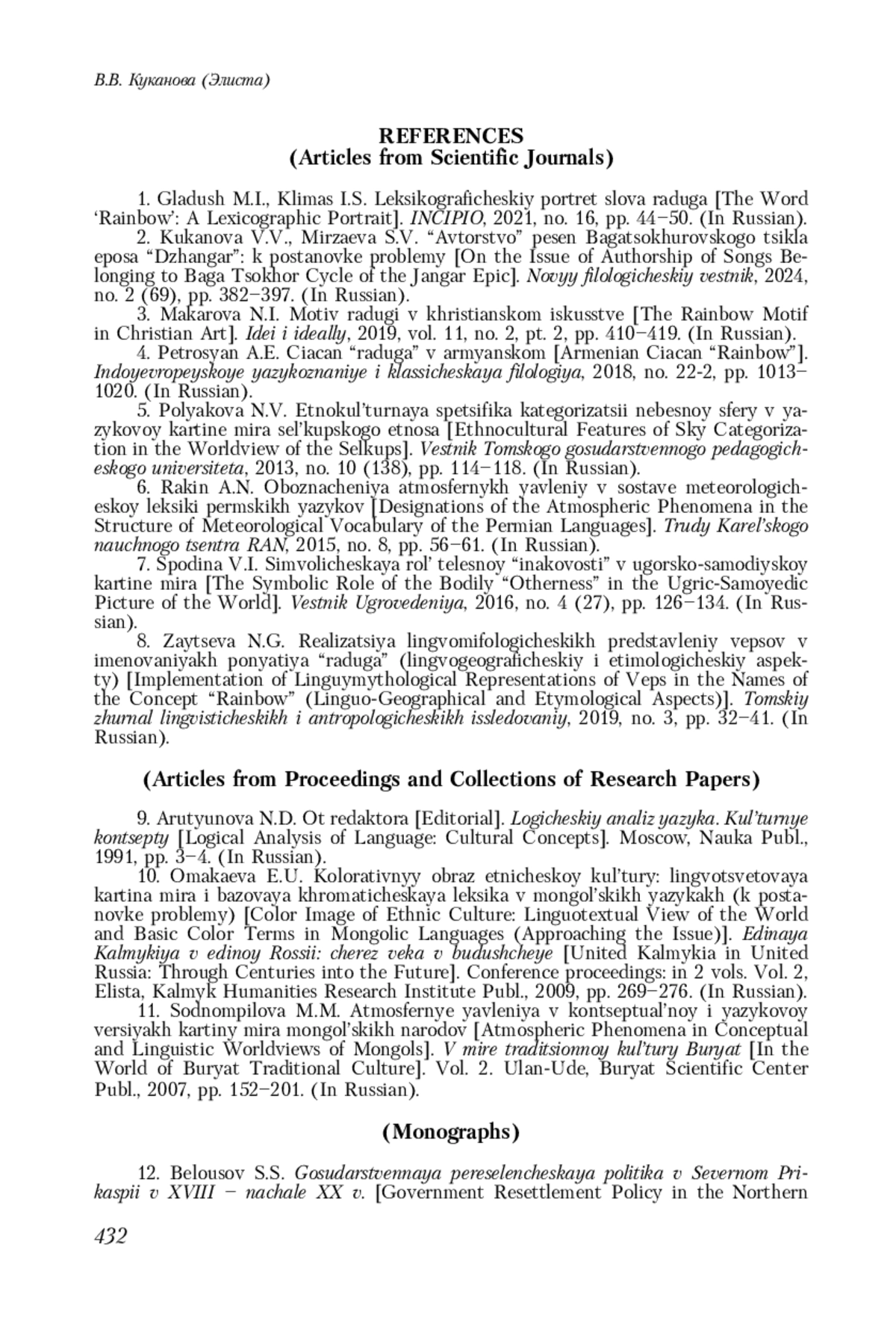 В.В. Куканова (Элиста)

REFERENCES
(Articles from Scientific Journals)

1. Gladush M.I., Klimas I.S. Leksikograficheskiy portret slova raduga [The Word ‘Rainbow’: A Lexicographic Portrait]. INCIPIO, 2021, no. 16, pp. 44–50. (In Russian).
2. Kukanova V.V., Mirzaeva S.V. “Avtorstvo” pesen Bagatsokhurovskogo tsikla eposa “Dzhangar”: k postanovke problemy [On the Issue of Authorship of Songs Belonging to Baga Tsokhor Cycle of the Jangar Epic]. Novyy filologicheskiy vestnik, 2024, no. 2 (69), pp. 382–397. (In Russian).
3. Makarova N.I. Motiv radugi v khristianskom iskusstve [The Rainbow Motif in Christian Art]. Idei i ideally, 2019, vol. 11, no. 2, pt. 2, pp. 410–419. (In Russian).
4. Petrosyan A.E. Ciacan “raduga” v armyanskom [Armenian Ciacan “Rainbow”]. Indoyevropeyskoye yazykoznaniye i klassicheskaya filologiya, 2018, no. 22-2, pp. 1013–1020. (In Russian).
5. Polyakova N.V. Etnokul’turnaya spetsifika kategorizatsii nebesnoy sfery v yazykovoy kartine mira sel’kupskogo etnosa [Ethnocultural Features of Sky Categorization in the Worldview of the Selkups]. Vestnik Tomskogo gosudarstvennogo pedagogicheskogo universiteta, 2013, no. 10 (138), pp. 114–118. (In Russian).
6. Rakin A.N. Oboznacheniya atmosfernykh yavleniy v sostave meteorologicheskoy leksiki permskikh yazykov [Designations of the Atmospheric Phenomena in the Structure of Meteorological Vocabulary of the Permian Languages]. Trudy Karel’skogo nauchnogo tsentra RAN, 2015, no. 8, pp. 56–61. (In Russian).
7. Spodina V.I. Simvolicheskaya rol’ telesnoy “inakovosti” v ugorsko-samodiyskoy kartine mira [The Symbolic Role of the Bodily “Otherness” in the Ugric-Samoyedic Picture of the World]. Vestnik Ugrovedeniya, 2016, no. 4 (27), pp. 126–134. (In Russian).
8. Zaytseva N.G. Realizatsiya lingvomifologicheskikh predstavleniy vepsov v imenovaniyakh ponyatiya “raduga” (lingvogeograficheskiy i etimologicheskiy aspekty) [Implementation of Linguymythological Representations of Veps in the Names of the Concept “Rainbow” (Linguo-Geographical and Etymological Aspects)]. Tomskiy zhurnal lingvisticheskikh i antropologicheskikh issledovaniy, 2019, no. 3, pp. 32–41. (In Russian).

(Articles from Proceedings and Collections of Research Papers)

9. Arutyunova N.D. Ot redaktora [Editorial]. Logicheskiy analiz yazyka. Kul’turnye kontsepty [Logical Analysis of Language: Cultural Concepts]. Moscow, Nauka Publ., 1991, pp. 3–4. (In Russian).
10. Omakaeva E.U. Kolorativnyy obraz etnicheskoy kul’tury: lingvotsvetovaya kartina mira i bazovaya khromaticheskaya leksika v mongol’skikh yazykakh (k postanovke problemy) [Color Image of Ethnic Culture: Linguotextual View of the World and Basic Color Terms in Mongolic Languages (Approaching the Issue)]. Edinaya Kalmykiya v edinoy Rossii: cherez veka v budushcheye [United Kalmykia in United Russia: Through Centuries into the Future]. Conference proceedings: in 2 vols. Vol. 2, Elista, Kalmyk Humanities Research Institute Publ., 2009, pp. 269–276. (In Russian).
11. Sodnompilova M.M. Atmosfernye yavleniya v kontseptual’noy i yazykovoy versiyakh kartiny mira mongol’skikh narodov [Atmospheric Phenomena in Conceptual and Linguistic Worldviews of Mongols]. V mire traditsionnoy kul’tury Buryat [In the World of Buryat Traditional Culture]. Vol. 2. Ulan-Ude, Buryat Scientific Center Publ., 2007, pp. 152–201. (In Russian).

(Monographs)

12. Belousov S.S. Gosudarstvennaya pereselencheskaya politika v Severnom Prikaspii v XVIII – nachale XX v. [Government Resettlement Policy in the Northern

432